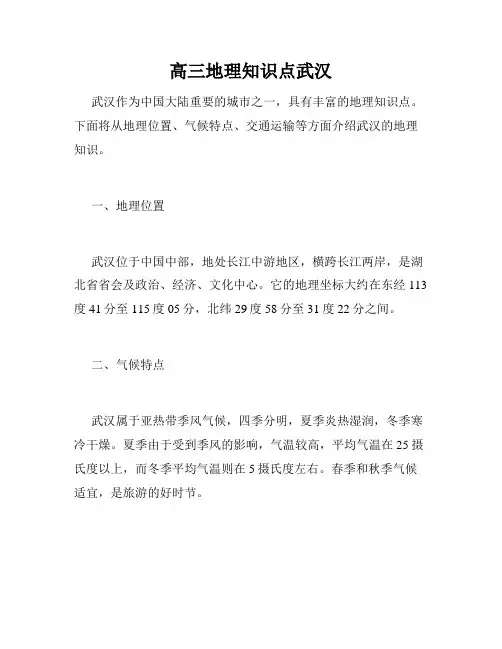 高三地理知识点武汉

武汉作为中国大陆重要的城市之一，具有丰富的地理知识点。下面将从地理位置、气候特点、交通运输等方面介绍武汉的地理知识。

一、地理位置

武汉位于中国中部，地处长江中游地区，横跨长江两岸，是湖北省省会及政治、经济、文化中心。它的地理坐标大约在东经 113 度 41 分至 115 度 05 分，北纬 29 度 58 分至 31 度 22 分之间。

二、气候特点

武汉属于亚热带季风气候，四季分明，夏季炎热湿润，冬季寒冷干燥。夏季由于受到季风的影响，气温较高，平均气温在 25 摄氏度以上，而冬季平均气温则在 5 摄氏度左右。春季和秋季气候适宜，是旅游的好时节。